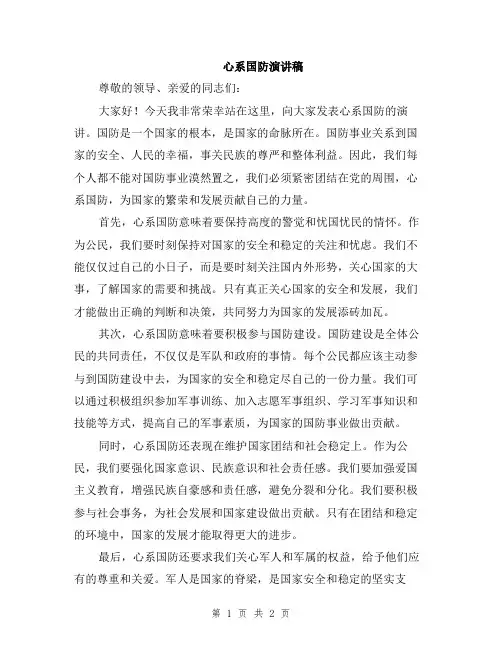 心系国防演讲稿

尊敬的领导、亲爱的同志们:

大家好！今天我非常荣幸站在这里，向大家发表心系国防的演讲。国防是一个国家的根本，是国家的命脉所在。国防事业关系到国家的安全、人民的幸福，事关民族的尊严和整体利益。因此，我们每个人都不能对国防事业漠然置之，我们必须紧密团结在党的周围，心系国防，为国家的繁荣和发展贡献自己的力量。

首先，心系国防意味着要保持高度的警觉和忧国忧民的情怀。作为公民，我们要时刻保持对国家的安全和稳定的关注和忧虑。我们不能仅仅过自己的小日子，而是要时刻关注国内外形势，关心国家的大事，了解国家的需要和挑战。只有真正关心国家的安全和发展，我们才能做出正确的判断和决策，共同努力为国家的发展添砖加瓦。

其次，心系国防意味着要积极参与国防建设。国防建设是全体公民的共同责任，不仅仅是军队和政府的事情。每个公民都应该主动参与到国防建设中去，为国家的安全和稳定尽自己的一份力量。我们可以通过积极组织参加军事训练、加入志愿军事组织、学习军事知识和技能等方式，提高自己的军事素质，为国家的国防事业做出贡献。

同时，心系国防还表现在维护国家团结和社会稳定上。作为公民，我们要强化国家意识、民族意识和社会责任感。我们要加强爱国主义教育，增强民族自豪感和责任感，避免分裂和分化。我们要积极参与社会事务，为社会发展和国家建设做出贡献。只有在团结和稳定的环境中，国家的发展才能取得更大的进步。

最后，心系国防还要求我们关心军人和军属的权益，给予他们应有的尊重和关爱。军人是国家的脊梁，是国家安全和稳定的坚实支

第 1 页 共 2 页